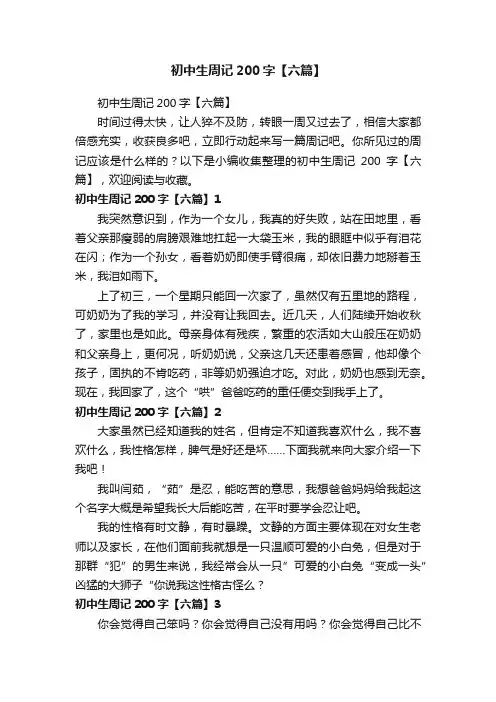 初中生周记200字【六篇】

初中生周记200字【六篇】

时间过得太快，让人猝不及防，转眼一周又过去了，相信大家都倍感充实，收获良多吧，立即行动起来写一篇周记吧。你所见过的周记应该是什么样的？以下是小编收集整理的初中生周记 200 字【六篇】，欢迎阅读与收藏。

初中生周记200字【六篇】1

我突然意识到，作为一个女儿，我真的好失败，站在田地里，看着父亲那瘦弱的肩膀艰难地扛起一大袋玉米，我的眼眶中似乎有泪花在闪；作为一个孙女，看着奶奶即使手臂很痛，却依旧费力地掰着玉米，我泪如雨下。

上了初三，一个星期只能回一次家了，虽然仅有五里地的路程，可奶奶为了我的学习，并没有让我回去。近几天，人们陆续开始收秋了，家里也是如此。母亲身体有残疾，繁重的农活如大山般压在奶奶和父亲身上，更何况，听奶奶说，父亲这几天还患着感冒，他却像个孩子，固执的不肯吃药，非等奶奶强迫才吃。对此，奶奶也感到无奈。现在，我回家了，这个“哄”爸爸吃药的重任便交到我手上了。

初中生周记200字【六篇】2

大家虽然已经知道我的姓名，但肯定不知道我喜欢什么，我不喜欢什么，我性格怎样，脾气是好还是坏……下面我就来向大家介绍一下我吧！

我叫闫茹，“茹”是忍，能吃苦的意思，我想爸爸妈妈给我起这个名字大概是希望我长大后能吃苦，在平时要学会忍让吧。

我的性格有时文静，有时暴躁。文静的方面主要体现在对女生老师以及家长，在他们面前我就想是一只温顺可爱的小白兔，但是对于那群“犯”的男生来说，我经常会从一只”可爱的小白兔“变成一头”凶猛的大狮子“你说我这性格古怪么？

初中生周记200字【六篇】3

你会觉得自己笨吗？你会觉得自己没有用吗？你会觉得自己比不